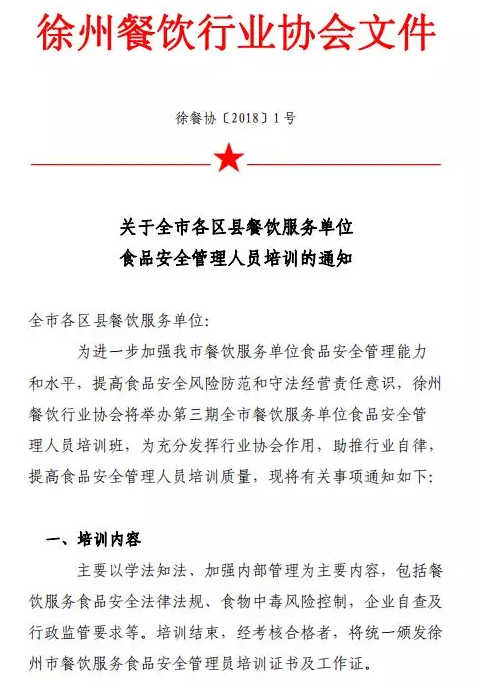 徐州餐饮行业协会文件

徐餐协〔2018〕1号

关于全市各区县餐饮服务单位
食品安全管理人员培训的通知

全市各区县餐饮服务单位:

为进一步加强我市餐饮服务单位食品安全管理能力和水平，提高食品安全风险防范和守法经营责任意识，徐州餐饮行业协会将举办第三期全市餐饮服务单位食品安全管理人员培训班，为充分发挥行业协会作用，助推行业自律，提高食品安全管理人员培训质量，现将有关事项通知如下:

一、培训内容

主要以学法知法、加强内部管理为主要内容，包括餐饮服务食品安全法律法规、食物中毒风险控制，企业自查及行政监管要求等。培训结束，经考核合格者，将统一颁发徐州市餐饮服务食品安全管理员培训证书及工作证。